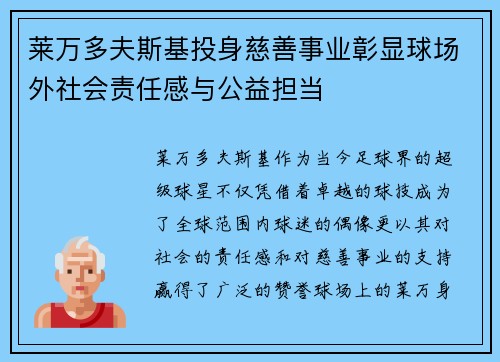 莱万多夫斯基投身慈善事业彰显球场外社会责任感与公益担当

莱万多夫斯基作为当今足球界的超级球星不仅凭借着卓越的球技成为了全球范围内球迷的偶像更以其对社会的责任感和对慈善事业的支持赢得了广泛的赞誉球场上的莱万身